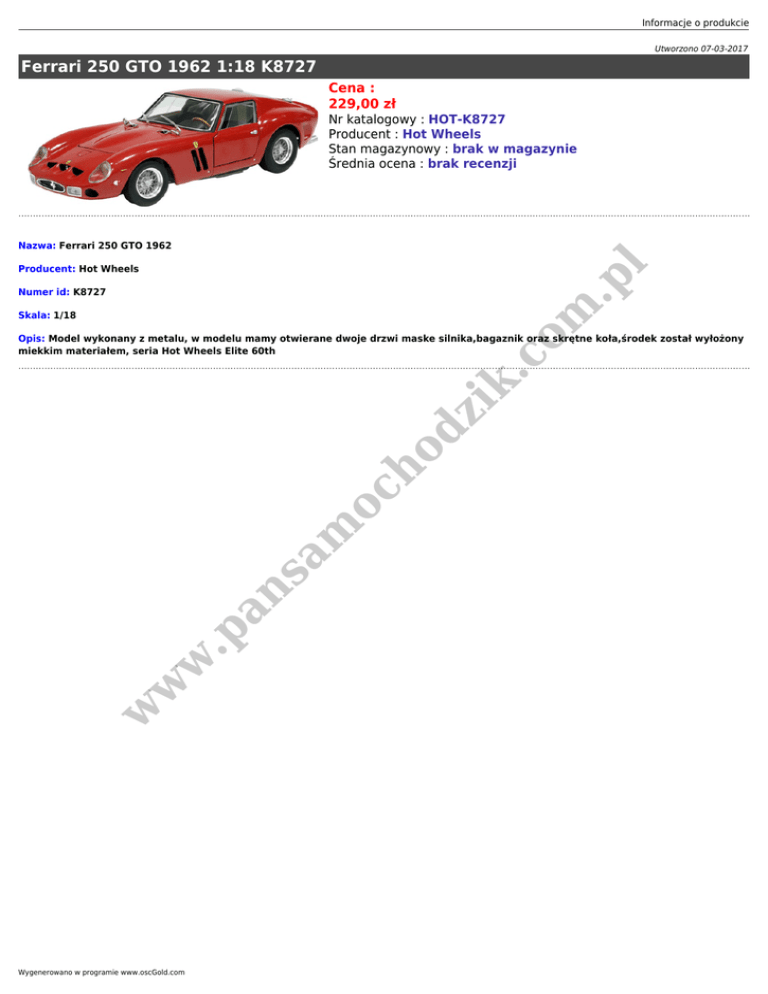 Informacje o produkcie

Utworzono 07-03-2017

Ferrari 250 GTO 1962 1:18 K8727

Cena :
229,00 zł
Nr katalogowy : HOT-K8727
Producent : Hot Wheels
Stan magazynowy : brak w magazynie
Średnia ocena : brak recenzji

Nazwa: Ferrari 250 GTO 1962

Producent: Hot Wheels

Numer id: K8727

Skala: 1/18

Opis: Model wykonany z metalu, w modelu mamy otwierane dwoje drzwi maske silnika,bagaznik oraz skrętne koła,środek został wyłożony miekkim materiałem, seria Hot Wheels Elite 60th

www.pansamochodzik.com.pl

Wygenerowano w programie www.oscGold.com